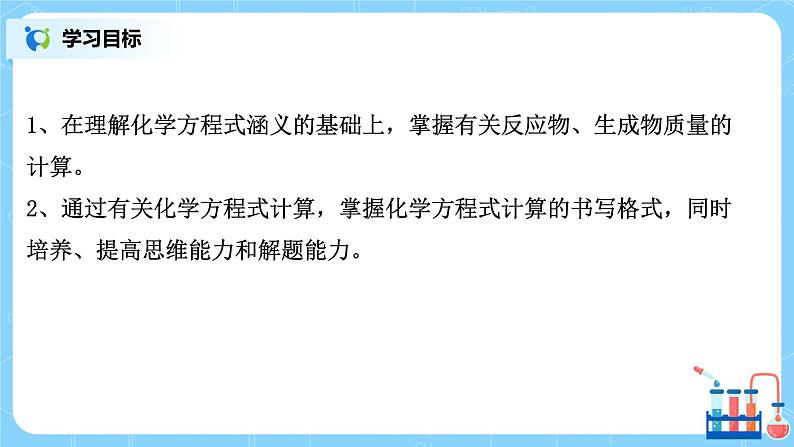 学习目标

1、在理解化学方程式涵义的基础上，掌握有关反应物、生成物质量的计算。

2、通过有关化学方程式计算，掌握化学方程式计算的书写格式，同时培养、提高思维能力和解题能力。